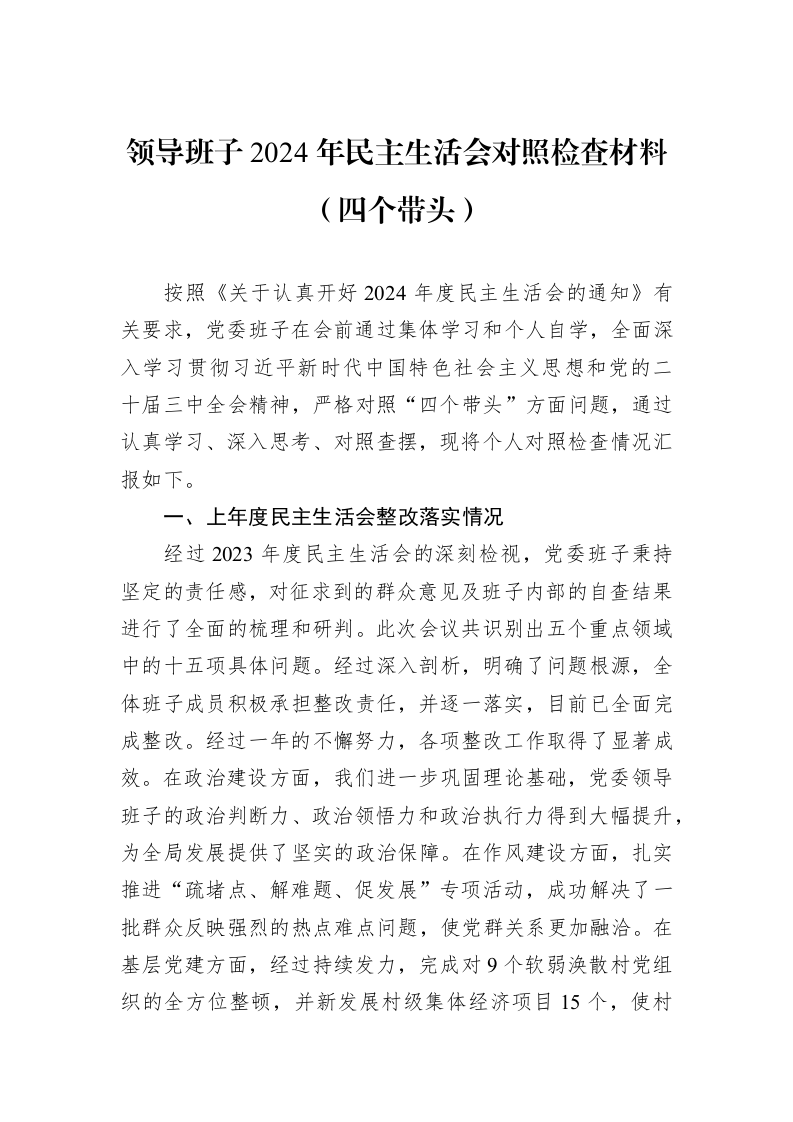 领导班子2024年民主生活会对照检查材料

（四个带头）

按照《关于认真开好2024年度民主生活会的通知》有关要求，党委班子在会前通过集体学习和个人自学，全面深入学习贯彻习近平新时代中国特色社会主义思想和党的二十届三中全会精神，严格对照“四个带头”方面问题，通过认真学习、深入思考、对照查摆，现将个人对照检查情况汇报如下。

一、上年度民主生活会整改落实情况

经过2023年度民主生活会的深刻检视，党委班子秉持坚定的责任感，对征求到的群众意见及班子内部的自查结果进行了全面的梳理和研判。此次会议共识别出五个重点领域中的十五项具体问题。经过深入剖析，明确了问题根源，全体班子成员积极承担整改责任，并逐一落实，目前已全面完成整改。经过一年的不懈努力，各项整改工作取得了显著成效。在政治建设方面，我们进一步巩固理论基础，党委领导班子的政治判断力、政治领悟力和政治执行力得到大幅提升，为全局发展提供了坚实的政治保障。在作风建设方面，扎实推进“疏堵点、解难题、促发展”专项活动，成功解决了一批群众反映强烈的热点难点问题，使党群关系更加融洽。在基层党建方面，经过持续发力，完成对9个软弱涣散村党组织的全方位整顿，并新发展村级集体经济项目15个，使村